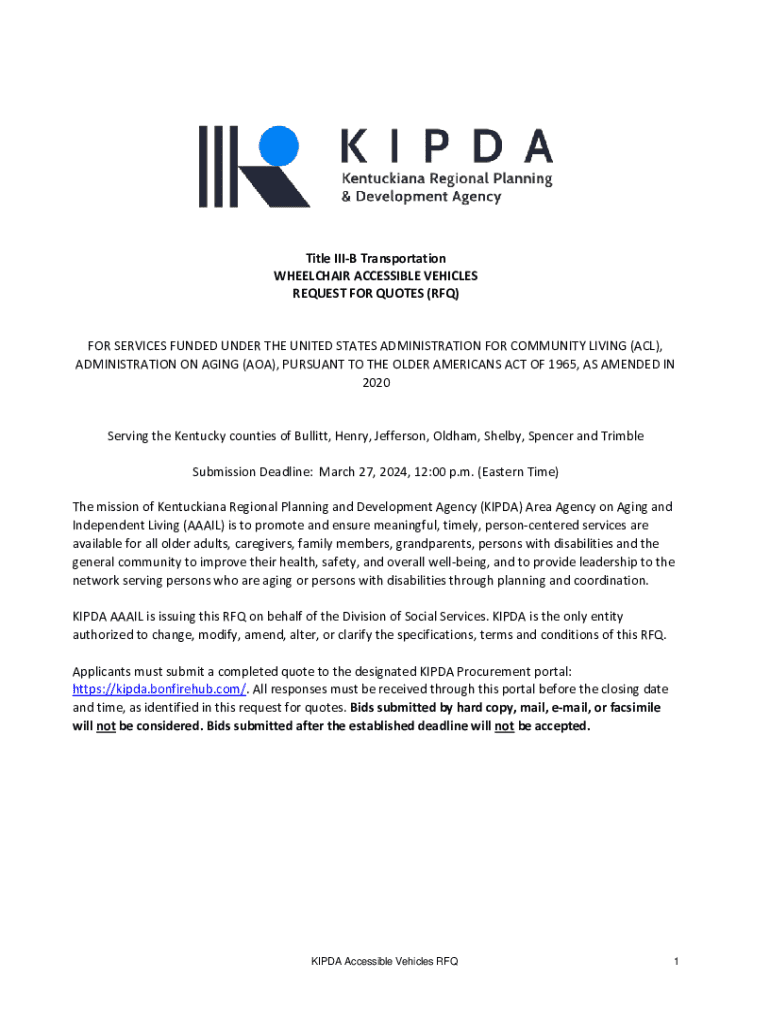 KIPDA
Kentuckiana Regional Planning & Development Agency

Title III-B Transportation
WHEELCHAIR ACCESSIBLE VEHICLES
REQUEST FOR QUOTES (RFQ)

FOR SERVICES FUNDED UNDER THE UNITED STATES ADMINISTRATION FOR COMMUNITY LIVING (ACL), ADMINISTRATION ON AGING (AOA), PURSUANT TO THE OLDER AMERICANS ACT OF 1965, AS AMENDED IN 2020

Serving the Kentucky counties of Bullitt, Henry, Jefferson, Oldham, Shelby, Spencer and Trimble

Submission Deadline: March 27, 2024, 12:00 p.m. (Eastern Time)

The mission of Kentuckiana Regional Planning and Development Agency (KIPDA) Area Agency on Aging and Independent Living (AAAIL) is to promote and ensure meaningful, timely, person-centered services are available for all older adults, caregivers, family members, grandparents, persons with disabilities and the general community to improve their health, safety, and overall well-being, and to provide leadership to the network serving persons who are aging or persons with disabilities through planning and coordination.

KIPDA AAAIL is issuing this RFQ on behalf of the Division of Social Services. KIPDA is the only entity authorized to change, modify, amend, alter, or clarify the specifications, terms and conditions of this RFQ.

Applicants must submit a completed quote to the designated KIPDA Procurement portal: https://kipda.bonfirehub.com/. All responses must be received through this portal before the closing date and time, as identified in this request for quotes. Bids submitted by hard copy, mail, e-mail, or facsimile will not be considered. Bids submitted after the established deadline will not be accepted.

KIPDA Accessible Vehicles RFQ

1